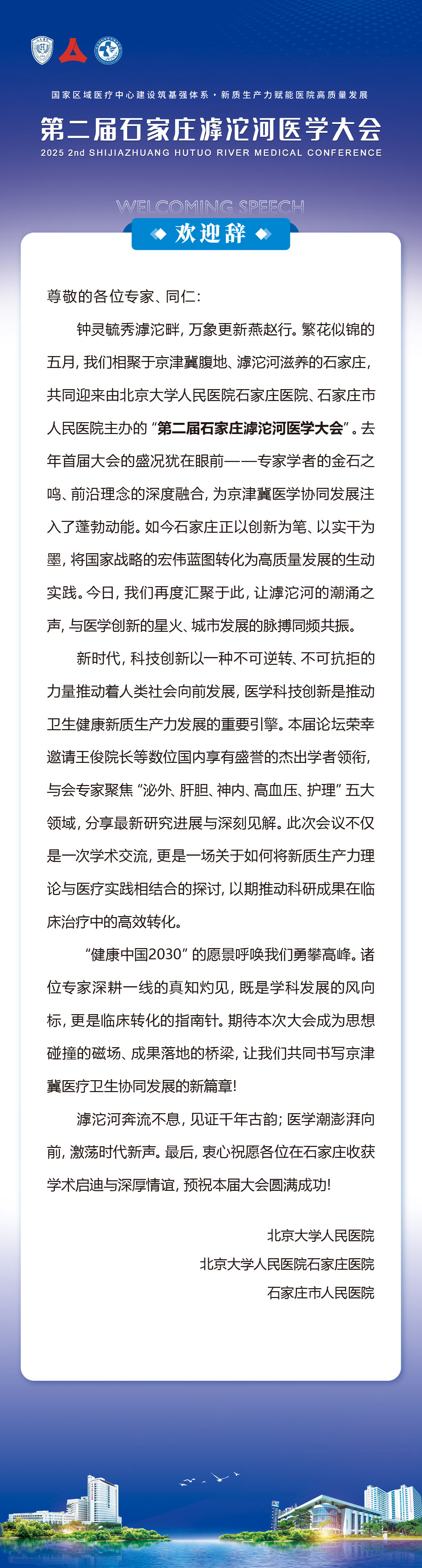 国家区域医疗中心建设筑基强体系 · 新质生产力赋能医院高质量发展

第二届石家庄滹沱河医学大会

2025 2nd SHIJIAZHUANG HUTUO RIVER MEDICAL CONFERENCE

WELCOMING SPEECH

欢迎辞

尊敬的各位专家、同仁:

钟灵毓秀滹沱畔,万象更新燕赵行。繁花似锦的五月,我们相聚于京津冀腹地、滹沱河滋养的石家庄,共同迎来由北京大学人民医院石家庄医院、石家庄市人民医院主办的“第二届石家庄滹沱河医学大会”。去年首届大会的盛况犹在眼前——专家学者的金石之鸣、前沿理念的深度融合,为京津冀医学协同发展注入了蓬勃动能。如今石家庄正以创新为笔、以实干为墨,将国家战略的宏伟蓝图转化为高质量发展的生动实践。今日,我们再度汇聚于此,让滹沱河的潮涌之声,与医学创新的星火、城市发展的脉搏同频共振。

新时代,科技创新以一种不可逆转、不可抗拒的力量推动着人类社会向前发展,医学科技创新是推动卫生健康新质生产力发展的重要引擎。本届论坛荣幸邀请王俊院长等数位国内享有盛誉的杰出学者领衔,与会专家聚焦“泌外、肝胆、神内、高血压、护理”五大领域,分享最新研究进展与深刻见解。此次会议不仅是一次学术交流,更是一场关于如何将新质生产力理论与医疗实践相结合的探讨,以期推动科研成果在临床治疗中的高效转化。

“健康中国2030”的愿景呼唤我们勇攀高峰。诸位专家深耕一线的真知灼见,既是学科发展的风向标,更是临床转化的指南针。期待本次大会成为思想碰撞的磁场、成果落地的桥梁,让我们共同书写京津冀医疗卫生协同发展的新篇章!

滹沱河奔流不息,见证千年古韵;医学潮澎湃向前,激荡时代新声。最后,衷心祝愿各位在石家庄收获学术启迪与深厚情谊,预祝本届大会圆满成功!

北京大学人民医院
北京大学人民医院石家庄医院
石家庄市人民医院